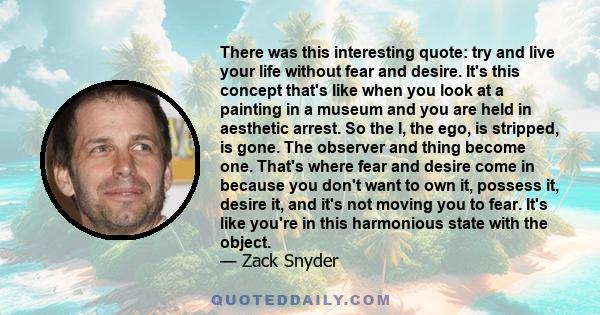 There was this interesting quote: try and live your life without fear and desire. It's this concept that's like when you look at a painting in a museum and you are held in aesthetic arrest. So the I, the ego, is stripped, is gone. The observer and thing become one. That's where fear and desire come in because you don't want to own it, possess it, desire it, and it's not moving you to fear. It's like you're in this harmonious state with the object.
— Zack Snyder

QUOTEDDAILY.COM